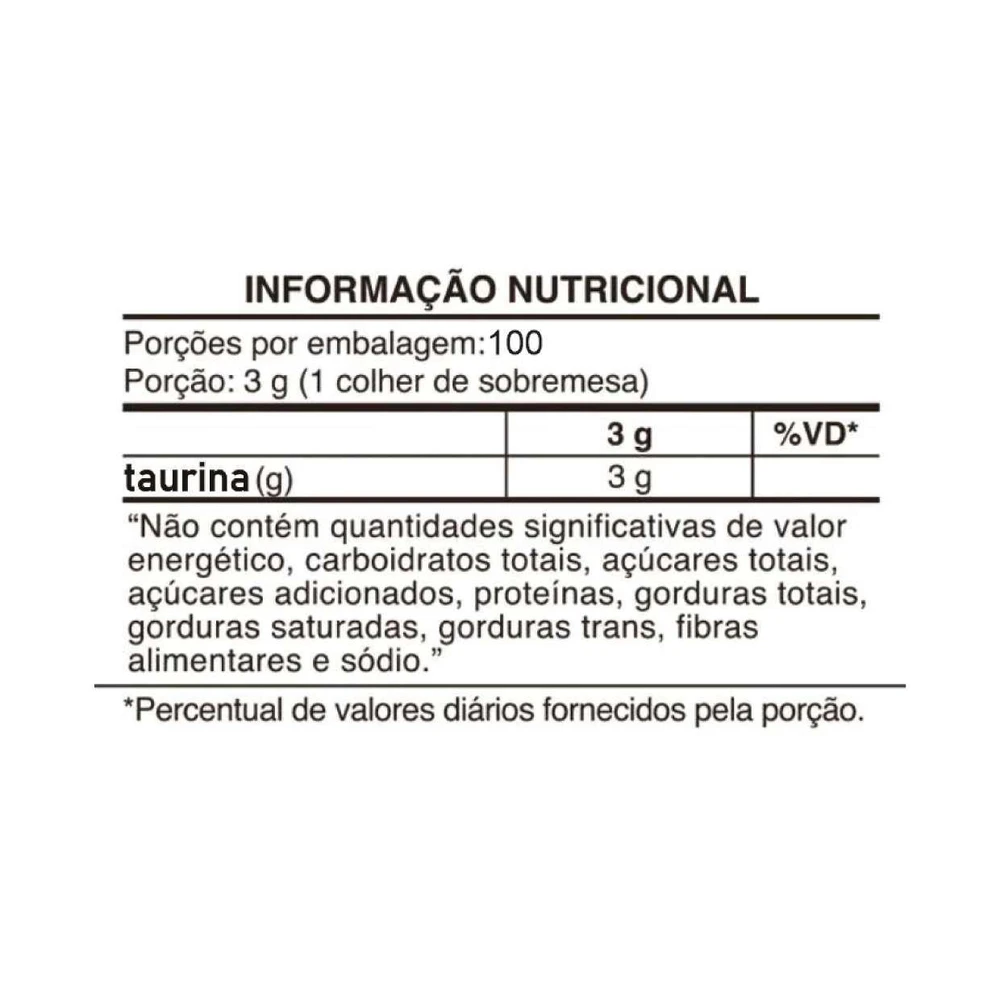 INFORMAÇÃO NUTRICIONAL

Porções por embalagem:100
Porção: 3 g (1 colher de sobremesa)

|  | 3 g | %VD* |
|---|---|---|
| taurina (g) | 3 g |  |

"Não contém quantidades significativas de valor energético, carboidratos totais, açúcares totais, açúcares adicionados, proteínas, gorduras totais, gorduras saturadas, gorduras trans, fibras alimentares e sódio."

*Percentual de valores diários fornecidos pela porção.